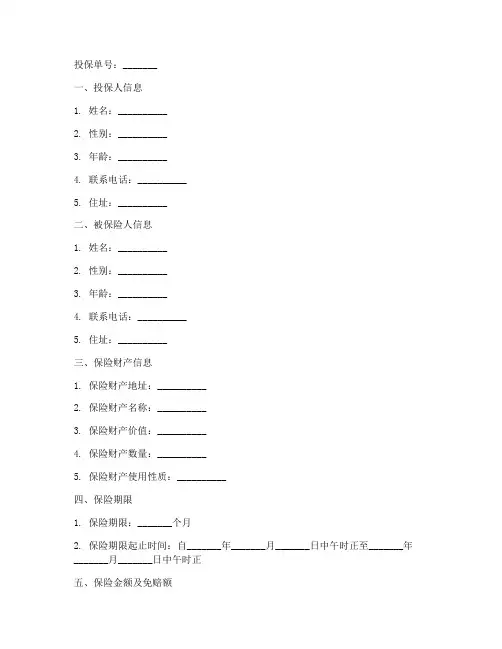 投保单号：_______

一、投保人信息

1. 姓名：__________

2. 性别：__________

3. 年龄：__________

4. 联系电话：__________

5. 住址：__________

二、被保险人信息

1. 姓名：__________

2. 性别：__________

3. 年龄：__________

4. 联系电话：__________

5. 住址：__________

三、保险财产信息

1. 保险财产地址：__________

2. 保险财产名称：__________

3. 保险财产价值：__________

4. 保险财产数量：__________

5. 保险财产使用性质：__________

四、保险期限

1. 保险期限：_______个月

2. 保险期限起止时间：自_______年_______月_______日中午时正至_______年_______月_______日中午时正

五、保险金额及免赔额